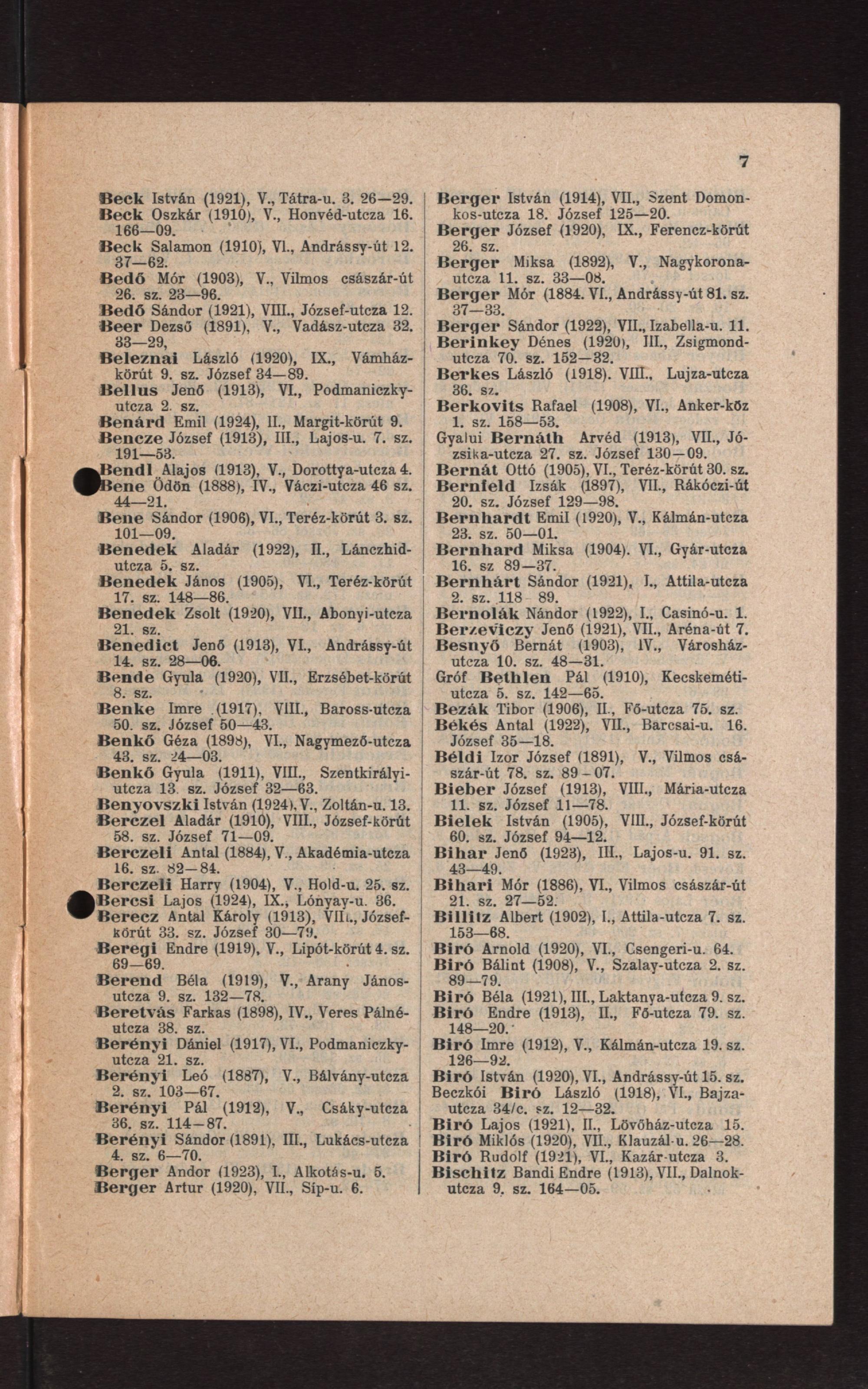 7

Beck István (1921), V., Tátra-u. 3. 26—29.
Beck Oszkár (1910), V., Honvéd-utcza 16. 166—09.
Beck Salamon (1910), VI., Andrássy-út 12. 37—62.
Bedő Mór (1903), V., Vilmos császár-út 26. sz. 23—96.
Bedő Sándor (1921), VIII., József-utcza 12.
Beer Dezső (1891), V., Vadász-utcza 32. 33—29.
Beleznai László (1920), IX., Vámház-körút 9. sz. József 34—89.
Bellus Jenő (1913), VI., Podmaniczky-utcza 2. sz.
Benárd Emil (1924), II., Margit-körút 9.
Bencze József (1913), III., Lajos-u. 7. sz. 191—53.
Bendl Alajos (1913), V., Dorottya-utcza 4.
Bene Ödön (1888), IV., Váczi-utcza 46 sz. 44—21.
Bene Sándor (1906), VI., Teréz-körút 3. sz. 101—09.
Benedek Aladár (1922), II., Lánczhid-utcza 5. sz.
Benedek János (1905), VI., Teréz-körút 17. sz. 148—86.
Benedek Zsolt (1920), VII., Abonyi-utcza 21. sz.
Benedict Jenő (1913), VI., Andrássy-út 14. sz. 28—06.
Bende Gyula (1920), VII., Erzsébet-körút 8. sz.
Benke Imre (1917), VIII., Baross-utcza 50. sz. József 50—43.
Benkő Géza (1898), VI., Nagymező-utcza 43. sz. 24—03.
Benkő Gyula (1911), VIII., Szentkirályi-utcza 13. sz. József 32—63.
Benyovszki István (1924), V., Zoltán-u. 13.
Berczel Aladár (1910), VIII., József-körút 58. sz. József 71—09.
Berczeli Antal (1884), V., Akadémia-utcza 16. sz. 82—84.
Berczeli Harry (1904), V., Hold-u. 25. sz.
Bercsi Lajos (1924), IX., Lónyay-u. 36.
Berecz Antal Károly (1913), VIII., József-körút 33. sz. József 30—79.
Beregi Endre (1919), V., Lipót-körút 4. sz. 69—69.
Berend Béla (1919), V., Arany János-utcza 9. sz. 132—78.
Beretvás Farkas (1898), IV., Veres Pálné-utcza 38. sz.
Berényi Dániel (1917), VI., Podmaniczky-utcza 21. sz.
Berényi Leó (1887), V., Bálvány-utcza 2. sz. 103—67.
Berényi Pál (1912), V., Csáky-utcza 36. sz. 114—87.
Berényi Sándor (1891), III., Lukács-utcza 4. sz. 6—70.
Berger Andor (1923), I., Alkotás-u. 5.
Berger Artur (1920), VII., Síp-u. 6.

Berger István (1914), VII., Szent Domonkos-utcza 18. József 125—20.
Berger József (1920), IX., Ferencz-körút 26. sz.
Berger Miksa (1892), V., Nagykorona-utcza 11. sz. 33—08.
Berger Mór (1884. VI., Andrássy-út 81. sz. 37—33.
Berger Sándor (1922), VII., Izabella-u. 11.
Berinkey Dénes (1920), III., Zsigmond-utcza 70. sz. 152—32.
Berkes László (1918). VIII., Lujza-utcza 36. sz.
Berkovits Rafael (1908), VI., Anker-köz 1. sz. 158—53.
Gyalui Bernáth Arvéd (1913), VII., Józsika-utcza 27. sz. József 130—09.
Bernát Ottó (1905), VI., Teréz-körút 30. sz.
Bernfeld Izsák (1897), VII., Rákóczi-út 20. sz. József 129—98.
Bernhardt Emil (1920), V., Kálmán-utcza 23. sz. 50—01.
Bernhard Miksa (1904). VI., Gyár-utcza 16. sz 89—37.
Bernhárt Sándor (1921), I., Attila-utcza 2. sz. 118—89.
Bernolák Nándor (1922), I., Casinó-u. 1.
Berzeviczy Jenő (1921), VII., Aréna-út 7.
Besnyő Bernát (1903), IV., Városház-utcza 10. sz. 48—31.
Gróf Bethlen Pál (1910), Kecskeméti-utcza 5. sz. 142—65.
Bezák Tibor (1906), II., Fő-utcza 75. sz.
Békés Antal (1922), VII., Barcsai-u. 16. József 35—18.
Béldi Izor József (1891), V., Vilmos császár-út 78. sz. 89—07.
Bieber József (1913), VIII., Mária-utcza 11. sz. József 11—78.
Bielek István (1905), VIII., József-körút 60. sz. József 94—12.
Bihar Jenő (1923), III., Lajos-u. 91. sz. 43—49.
Bihari Mór (1886), VI., Vilmos császár-út 21. sz. 27—52.
Billitz Albert (1902), I., Attila-utcza 7. sz. 153—68.
Biró Arnold (1920), VI., Csengeri-u. 64.
Biró Bálint (1908), V., Szalay-utcza 2. sz. 89—79.
Biró Béla (1921), III., Laktanya-utcza 9. sz.
Biró Endre (1913), II., Fő-utcza 79. sz. 148—20.
Biró Imre (1912), V., Kálmán-utcza 19. sz. 126—92.
Biró István (1920), VI., Andrássy-út 15. sz.
Beczkói Biró László (1918), VI., Bajza-utcza 34/c. sz. 12—32.
Biró Lajos (1921), II., Lövőház-utcza 15.
Biró Miklós (1920), VII., Klauzál-u. 26—28.
Biró Rudolf (1921), VI., Kazár-utcza 3.
Bischitz Bandi Endre (1913), VII., Dalnok-utcza 9. sz. 164—05.